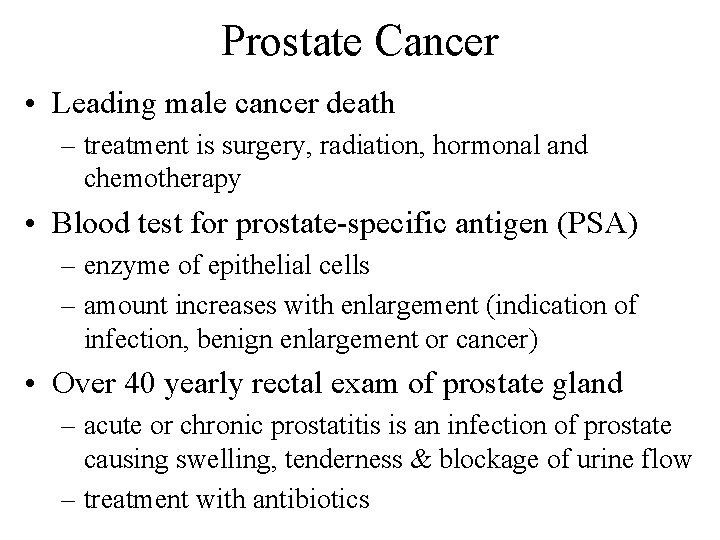 Prostate Cancer

• Leading male cancer death
– treatment is surgery, radiation, hormonal and chemotherapy

• Blood test for prostate-specific antigen (PSA)
– enzyme of epithelial cells
– amount increases with enlargement (indication of infection, benign enlargement or cancer)

• Over 40 yearly rectal exam of prostate gland
– acute or chronic prostatitis is an infection of prostate causing swelling, tenderness & blockage of urine flow
– treatment with antibiotics